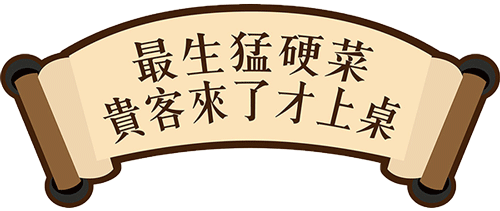 最生猛硬菜
貴客來了才上桌